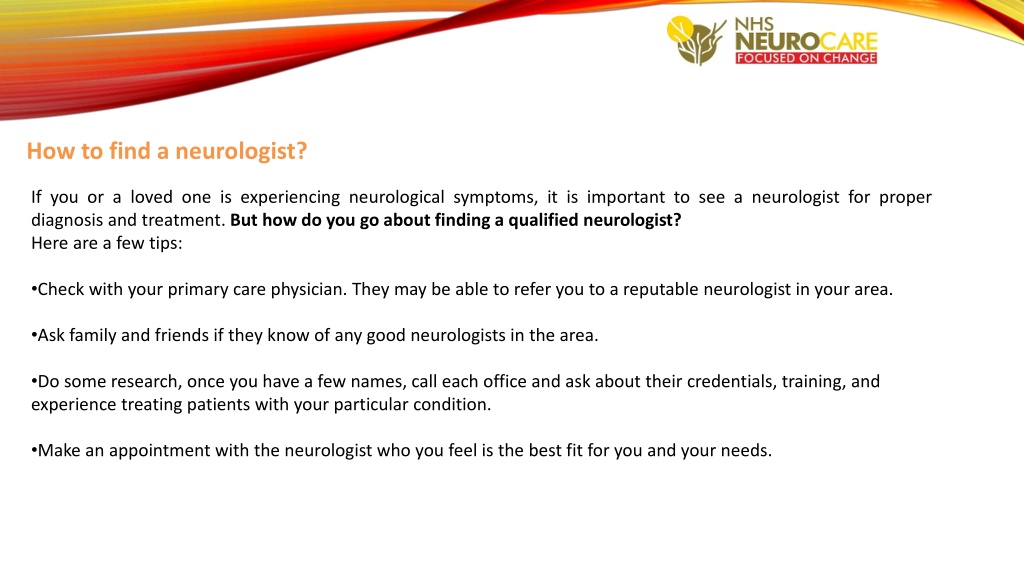 NHS
NEUROCARE
FOCUSED ON CHANGE

How to find a neurologist?

If you or a loved one is experiencing neurological symptoms, it is important to see a neurologist for proper diagnosis and treatment. But how do you go about finding a qualified neurologist?
Here are a few tips:

•Check with your primary care physician. They may be able to refer you to a reputable neurologist in your area.

•Ask family and friends if they know of any good neurologists in the area.

•Do some research, once you have a few names, call each office and ask about their credentials, training, and experience treating patients with your particular condition.

•Make an appointment with the neurologist who you feel is the best fit for you and your needs.